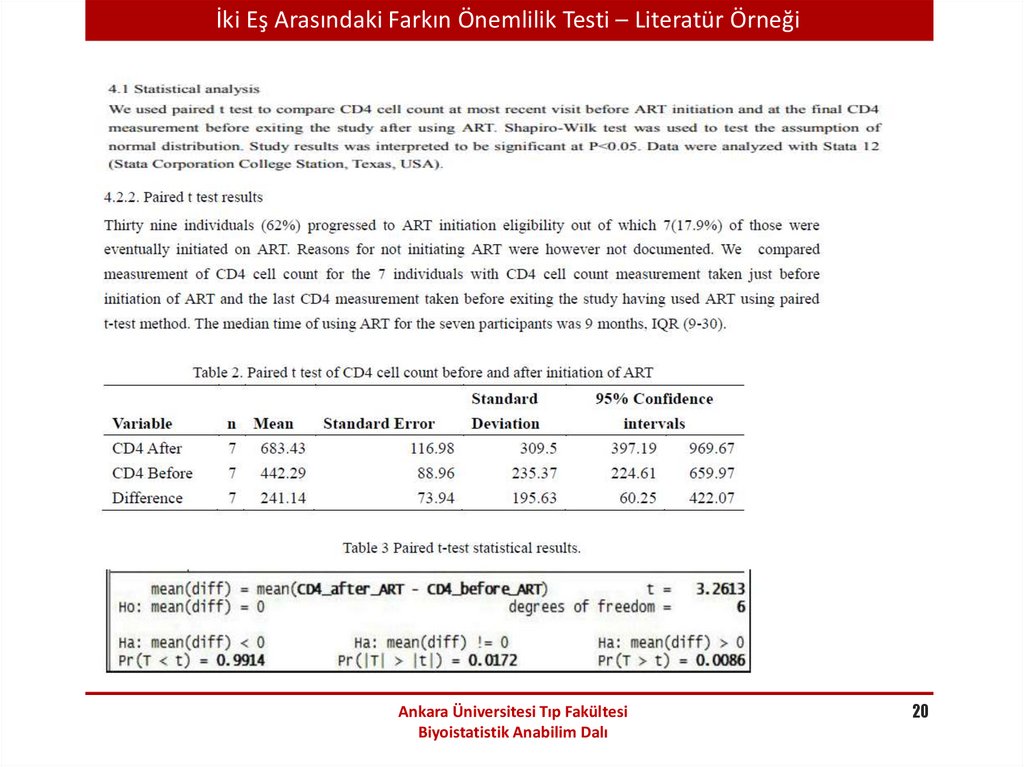 İki Eş Arasındaki Farkın Önemlilik Testi – Literatür Örneği

4.1 Statistical analysis
We used paired t test to compare CD4 cell count at most recent visit before ART initiation and at the final CD4 measurement before exiting the study after using ART. Shapiro-Wilk test was used to test the assumption of normal distribution. Study results was interpreted to be significant at P<0.05. Data were analyzed with Stata 12 (Stata Corporation College Station, Texas, USA).

4.2.2. Paired t test results

Thirty nine individuals (62%) progressed to ART initiation eligibility out of which 7(17.9%) of those were eventually initiated on ART. Reasons for not initiating ART were however not documented. We compared measurement of CD4 cell count for the 7 individuals with CD4 cell count measurement taken just before initiation of ART and the last CD4 measurement taken before exiting the study having used ART using paired t-test method. The median time of using ART for the seven participants was 9 months, IQR (9-30).

Table 2. Paired t test of CD4 cell count before and after initiation of ART

| Variable | n | Mean | Standard Error | Standard Deviation | 95% Confidence intervals | |
|---|---|---|---|---|---|---|
| CD4 After | 7 | 683.43 | 116.98 | 309.5 | 397.19 | 969.67 |
| CD4 Before | 7 | 442.29 | 88.96 | 235.37 | 224.61 | 659.97 |
| Difference | 7 | 241.14 | 73.94 | 195.63 | 60.25 | 422.07 |

Table 3 Paired t-test statistical results.

mean(diff) = mean(CD4_after_ART - CD4_before_ART) t = 3.2613
Ho: mean(diff) = 0 degrees of freedom = 6

Ha: mean(diff) < 0 Ha: mean(diff) != 0 Ha: mean(diff) > 0
Pr(T < t) = 0.9914 Pr(|T| > |t|) = 0.0172 Pr(T > t) = 0.0086

Ankara Üniversitesi Tıp Fakültesi
Biyoistatistik Anabilim Dalı

20